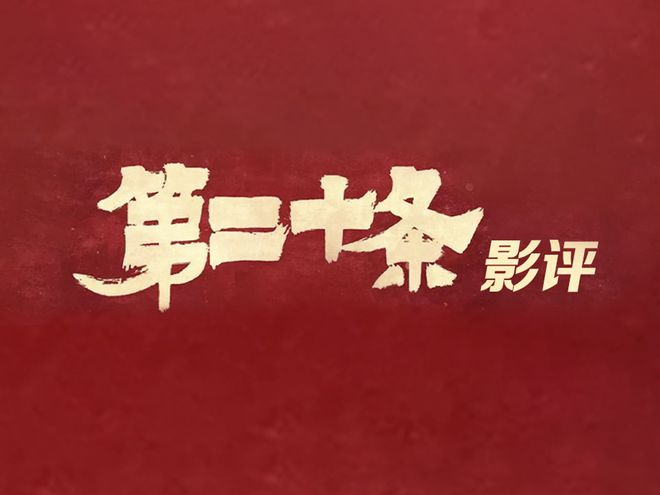 第二十条 影评